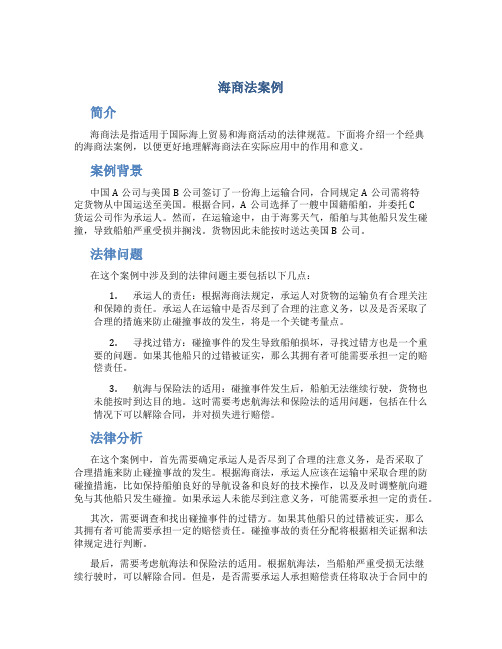 海商法案例

简介

海商法是指适用于国际海上贸易和海商活动的法律规范。下面将介绍一个经典的海商法案例，以便更好地理解海商法在实际应用中的作用和意义。

案例背景

中国 A 公司与美国 B 公司签订了一份海上运输合同，合同规定 A 公司需将特定货物从中国运送至美国。根据合同，A 公司选择了一艘中国籍船舶，并委托 C 货运公司作为承运人。然而，在运输途中，由于海雾天气，船舶与其他船只发生碰撞，导致船舶严重受损并搁浅。货物因此未能按时送达美国 B 公司。

法律问题

在这个案例中涉及到的法律问题主要包括以下几点：

1. 承运人的责任：根据海商法规定，承运人对货物的运输负有合理关注和保障的责任。承运人在运输中是否尽到了合理的注意义务，以及是否采取了合理的措施来防止碰撞事故的发生，将是一个关键考量点。

2. 寻找过错方：碰撞事件的发生导致船舶损坏，寻找过错方也是一个重要的问题。如果其他船只的过错被证实，那么其拥有者可能需要承担一定的赔偿责任。

3. 航海与保险法的适用：碰撞事件发生后，船舶无法继续行驶，货物也未能按时到达目的地。这时需要考虑航海法和保险法的适用问题，包括在什么情况下可以解除合同，并对损失进行赔偿。

法律分析

在这个案例中，首先需要确定承运人是否尽到了合理的注意义务，是否采取了合理措施来防止碰撞事故的发生。根据海商法，承运人应该在运输中采取合理的防碰撞措施，比如保持船舶良好的导航设备和良好的技术操作，以及及时调整航向避免与其他船只发生碰撞。如果承运人未能尽到注意义务，可能需要承担一定的责任。

其次，需要调查和找出碰撞事件的过错方。如果其他船只的过错被证实，那么其拥有者可能需要承担一定的赔偿责任。碰撞事故的责任分配将根据相关证据和法律规定进行判断。

最后，需要考虑航海法和保险法的适用。根据航海法，当船舶严重受损无法继续行驶时，可以解除合同。但是，是否需要承运人承担赔偿责任将取决于合同中的